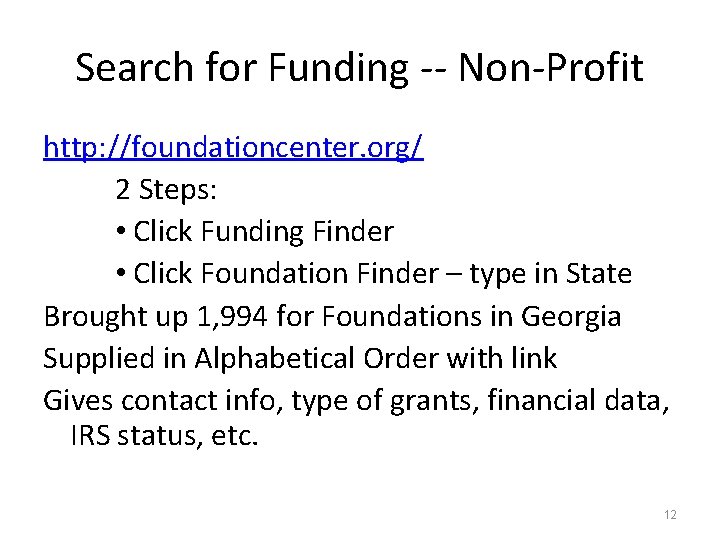 Search for Funding -- Non-Profit

http://foundationcenter.org/

2 Steps:

• Click Funding Finder
• Click Foundation Finder – type in State

Brought up 1,994 for Foundations in Georgia

Supplied in Alphabetical Order with link

Gives contact info, type of grants, financial data, IRS status, etc.

12